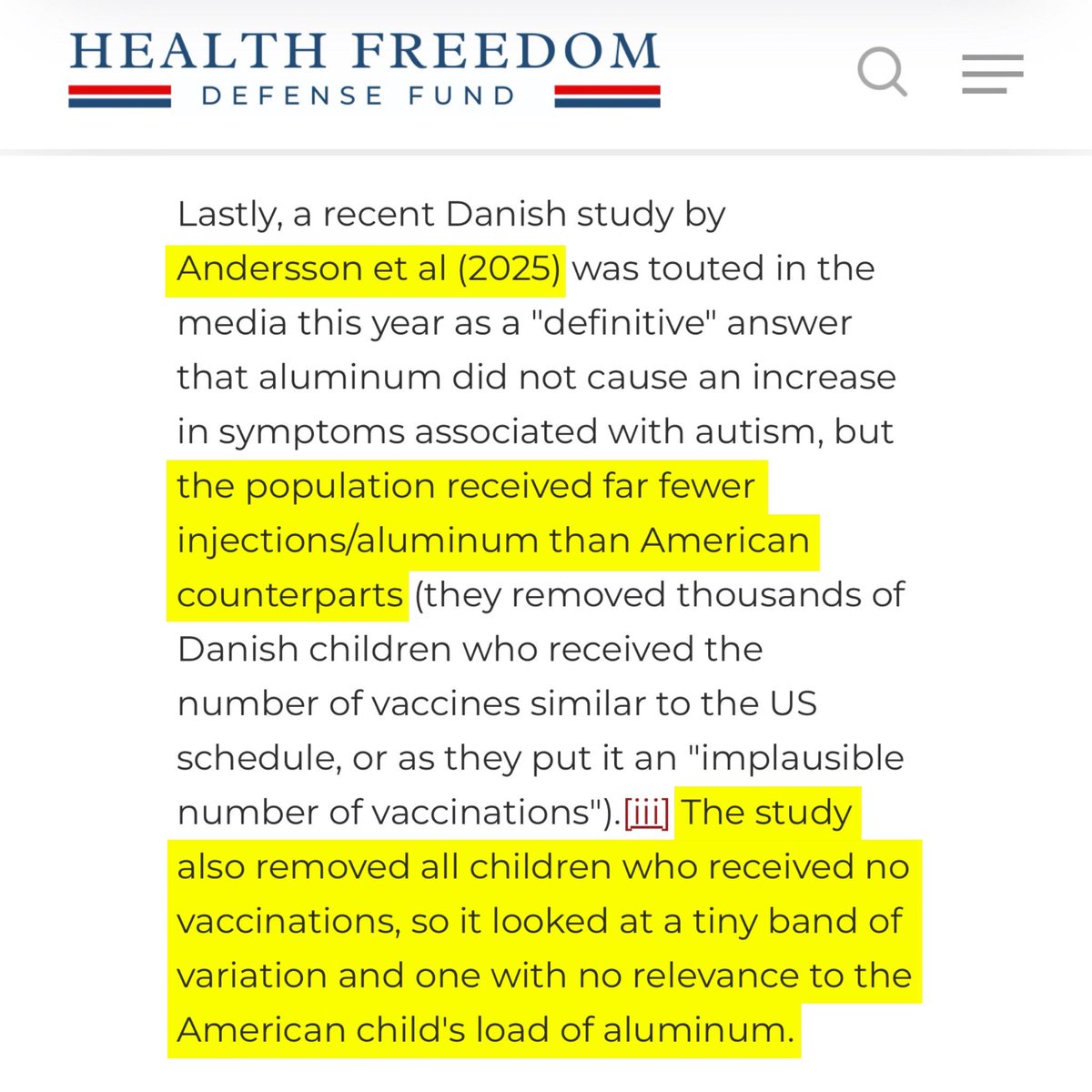 HEALTH FREEDOM
DEFENSE FUND

Lastly, a recent Danish study by Andersson et al (2025) was touted in the media this year as a "definitive" answer that aluminum did not cause an increase in symptoms associated with autism, but the population received far fewer injections/aluminum than American counterparts (they removed thousands of Danish children who received the number of vaccines similar to the US schedule, or as they put it an "implausible number of vaccinations").[iii] The study also removed all children who received no vaccinations, so it looked at a tiny band of variation and one with no relevance to the American child's load of aluminum.